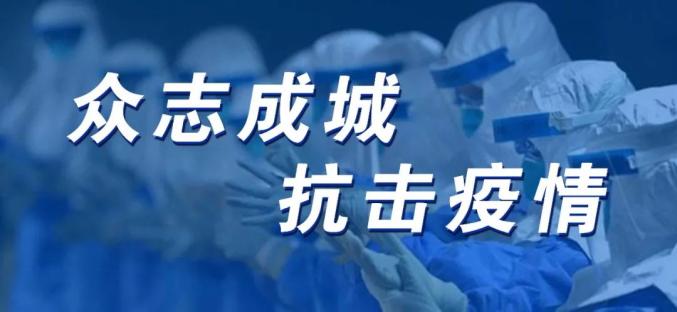 众志成城
抗击疫情